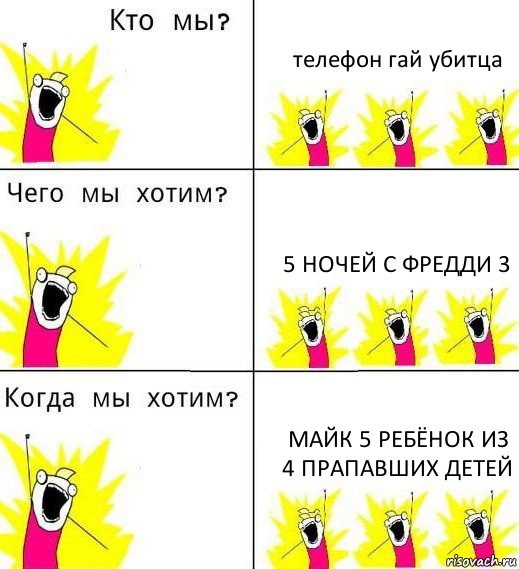 Кто мы?

телефон гай убитца

Чего мы хотим?

5 НОЧЕЙ С ФРЕДДИ 3

Когда мы хотим?

МАЙК 5 РЕБЁНОК ИЗ 4 ПРАПАВШИХ ДЕТЕЙ

risovach.ru